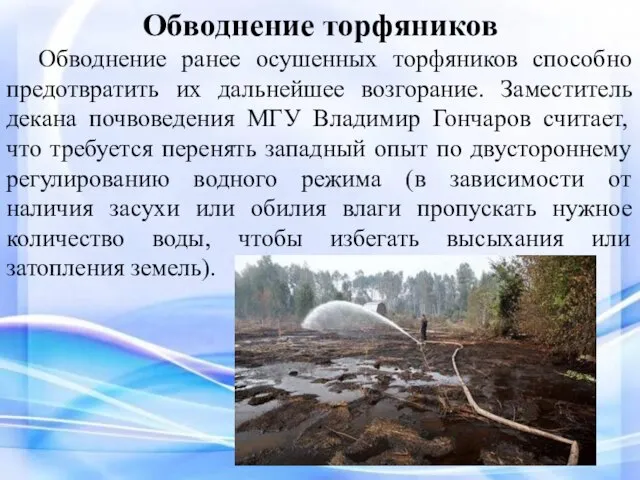 Обводнение торфяников

Обводнение ранее осушенных торфяников способно предотвратить их дальнейшее возгорание. Заместитель декана почвоведения МГУ Владимир Гончаров считает, что требуется перенять западный опыт по двустороннему регулированию водного режима (в зависимости от наличия засухи или обилия влаги пропускать нужное количество воды, чтобы избегать высыхания или затопления земель).